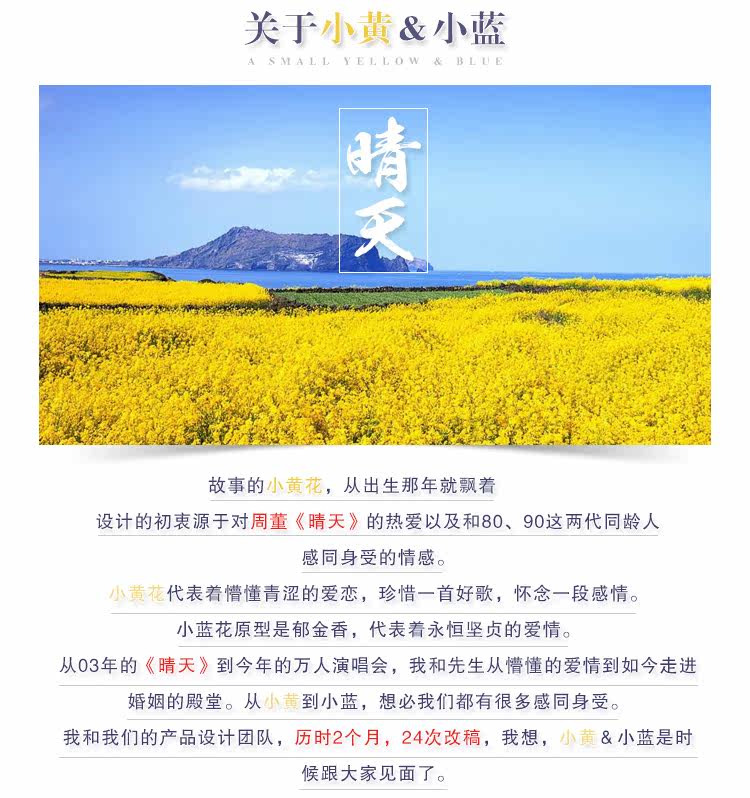 关于小黄&小蓝
A SMALL YELLOW & BLUE

晴天

故事的小黄花，从出生那年就飘着

设计的初衷源于对周董《晴天》的热爱以及和80、90这两代同龄人感同身受的情感。

小黄花代表着懵懂青涩的爱恋，珍惜一首好歌，怀念一段感情。

小蓝花原型是郁金香，代表着永恒坚贞的爱情。

从03年的《晴天》到今年的万人演唱会，我和先生从懵懂的爱情到如今走进婚姻的殿堂。从小黄到小蓝，想必我们都有很多感同身受。

我和我们的产品设计团队，历时2个月，24次改稿，我想，小黄&小蓝是时候跟大家见面了。